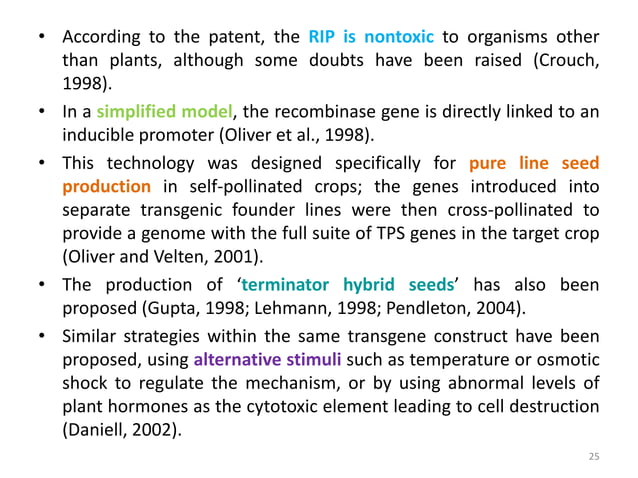 • According to the patent, the RIP is nontoxic to organisms other than plants, although some doubts have been raised (Crouch, 1998).

• In a simplified model, the recombinase gene is directly linked to an inducible promoter (Oliver et al., 1998).

• This technology was designed specifically for pure line seed production in self-pollinated crops; the genes introduced into separate transgenic founder lines were then cross-pollinated to provide a genome with the full suite of TPS genes in the target crop (Oliver and Velten, 2001).

• The production of ‘terminator hybrid seeds’ has also been proposed (Gupta, 1998; Lehmann, 1998; Pendleton, 2004).

• Similar strategies within the same transgene construct have been proposed, using alternative stimuli such as temperature or osmotic shock to regulate the mechanism, or by using abnormal levels of plant hormones as the cytotoxic element leading to cell destruction (Daniell, 2002).

25